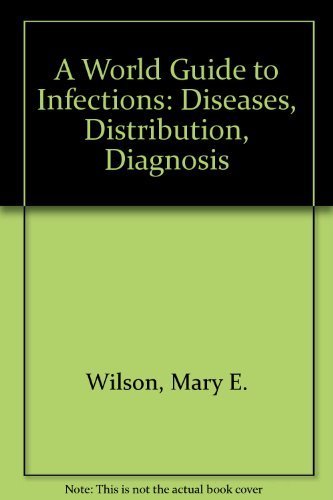 A World Guide to Infections: Diseases, Distribution, Diagnosis

Wilson, Mary E.

Note: This is not the actual book cover